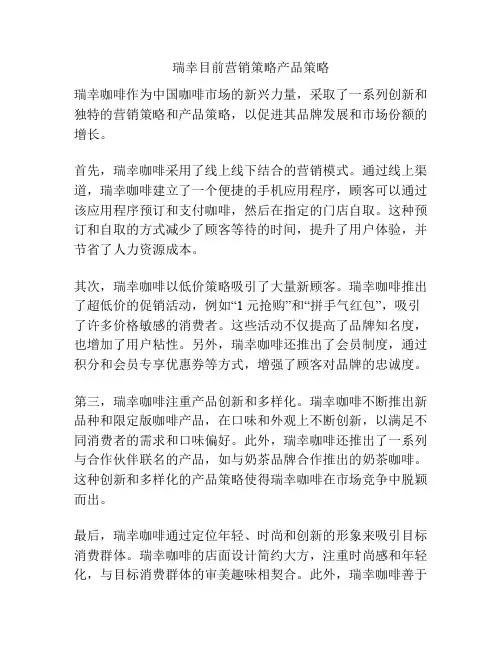 瑞幸目前营销策略产品策略

瑞幸咖啡作为中国咖啡市场的新兴力量，采取了一系列创新和独特的营销策略和产品策略，以促进其品牌发展和市场份额的增长。

首先，瑞幸咖啡采用了线上线下结合的营销模式。通过线上渠道，瑞幸咖啡建立了一个便捷的手机应用程序，顾客可以通过该应用程序预订和支付咖啡，然后在指定的门店自取。这种预订和自取的方式减少了顾客等待的时间，提升了用户体验，并节省了人力资源成本。

其次，瑞幸咖啡以低价策略吸引了大量新顾客。瑞幸咖啡推出了超低价的促销活动，例如“1元抢购”和“拼手气红包”，吸引了许多价格敏感的消费者。这些活动不仅提高了品牌知名度，也增加了用户粘性。另外，瑞幸咖啡还推出了会员制度，通过积分和会员专享优惠券等方式，增强了顾客对品牌的忠诚度。

第三，瑞幸咖啡注重产品创新和多样化。瑞幸咖啡不断推出新品种和限定版咖啡产品，在口味和外观上不断创新，以满足不同消费者的需求和口味偏好。此外，瑞幸咖啡还推出了一系列与合作伙伴联名的产品，如与奶茶品牌合作推出的奶茶咖啡。这种创新和多样化的产品策略使得瑞幸咖啡在市场竞争中脱颖而出。

最后，瑞幸咖啡通过定位年轻、时尚和创新的形象来吸引目标消费群体。瑞幸咖啡的店面设计简约大方，注重时尚感和年轻化，与目标消费群体的审美趣味相契合。此外，瑞幸咖啡善于